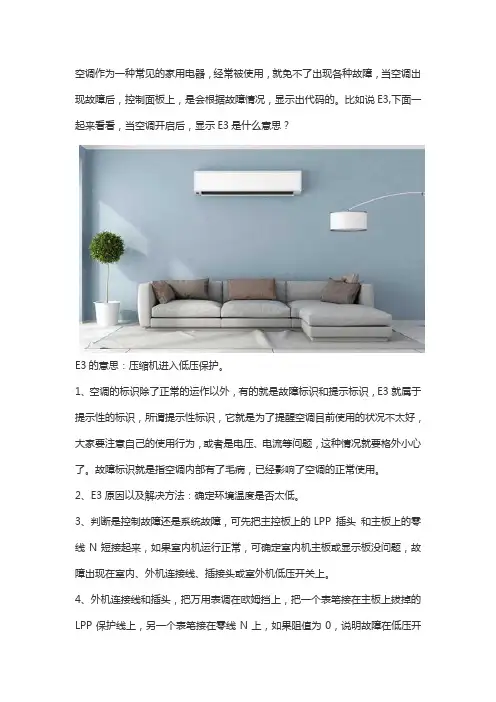 空调作为一种常见的家用电器，经常被使用，就免不了出现各种故障，当空调出现故障后，控制面板上，是会根据故障情况，显示出代码的。比如说 E3,下面一起来看看，当空调开启后，显示 E3 是什么意思？

E3 的意思：压缩机进入低压保护。

1、空调的标识除了正常的运作以外，有的就是故障标识和提示标识，E3 就属于提示性的标识，所谓提示性标识，它就是为了提醒空调目前使用的状况不太好，大家要注意自己的使用行为，或者是电压、电流等问题，这种情况就要格外小心了。故障标识就是指空调内部有了毛病，已经影响了空调的正常使用。

2、E3 原因以及解决方法：确定环境温度是否太低。

3、判断是控制故障还是系统故障，可先把主控板上的 LPP 插头 和主板上的零线 N 短接起来，如果室内机运行正常，可确定室内机主板或显示板没问题，故障出现在室内、外机连接线、插接头或室外机低压开关上。

4、外机连接线和插头，把万用表调在欧姆挡上，把一个表笔接在主板上拔掉的 LPP 保护线上，另一个表笔接在零线 N 上，如果阻值为 0，说明故障在低压开